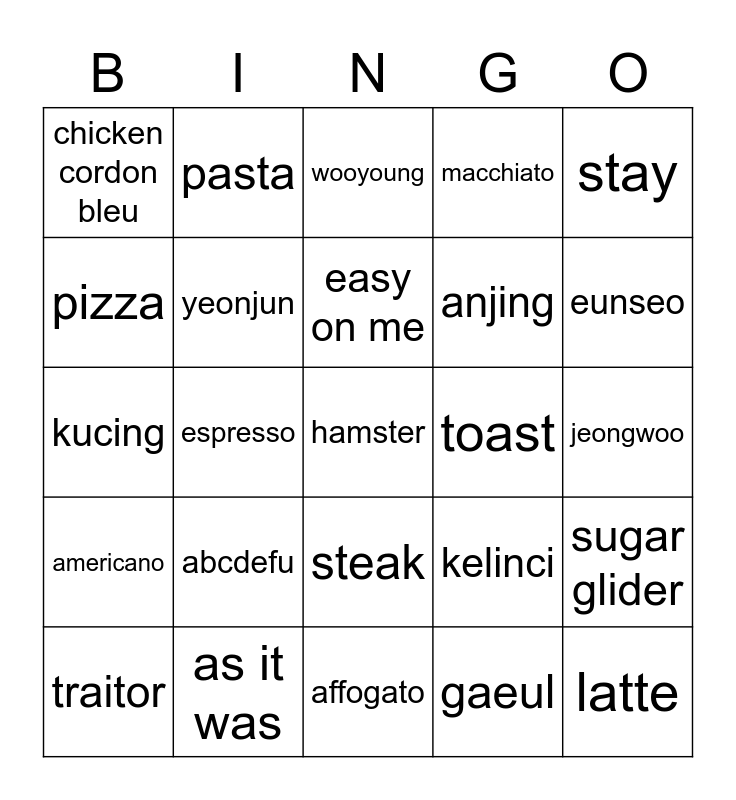 | B | I | N | G | O |
|---|---|---|---|---|
| chicken cordon bleu | pasta | wooyoung | macchiato | stay |
| pizza | yeonjun | easy on me | anjing | eunseo |
| kucing | espresso | hamster | toast | jeongwoo |
| americano | abcdefu | steak | kelinci | sugar glider |
| traitor | as it was | affogato | gaeul | latte |